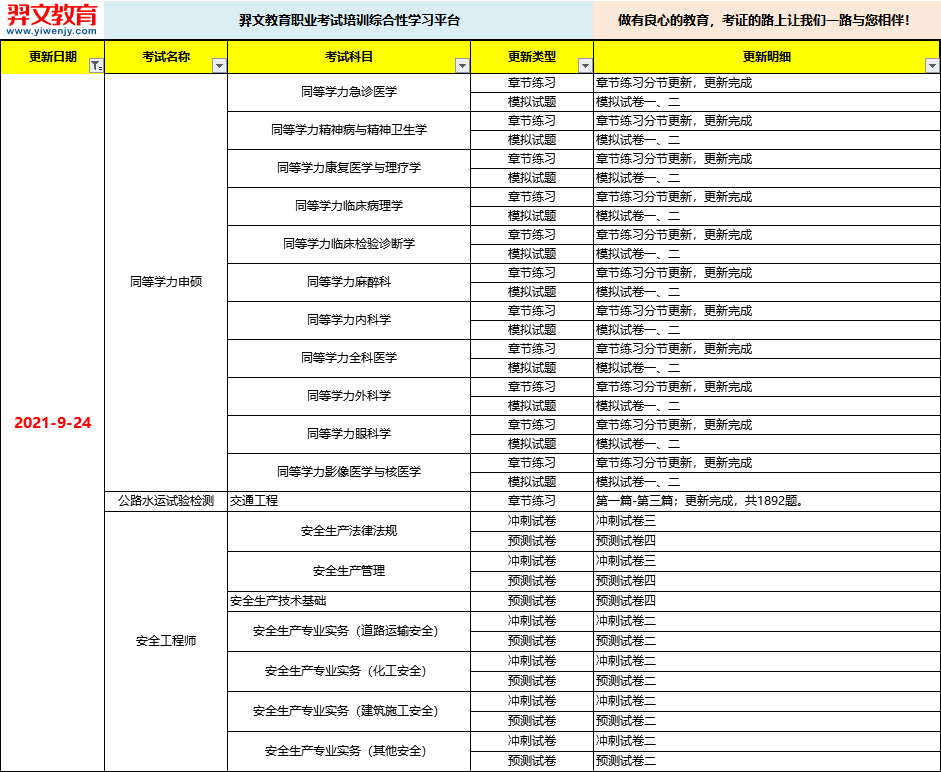 羿文教育
www.yiwenjy.com

羿文教育职业考试培训综合性学习平台

做有良心的教育，考证的路上让我们一路与您相伴！

| 更新日期 | 考试名称 | 考试科目 | 更新类型 | 更新明细 |
|---|---|---|---|---|
| 2021-9-24 | 同等学力申硕 | 同等学力急诊医学 | 章节练习 | 章节练习分节更新，更新完成 |
| | | | 模拟试题 | 模拟试卷一、二 |
| | | 同等学力精神病与精神卫生学 | 章节练习 | 章节练习分节更新，更新完成 |
| | | | 模拟试题 | 模拟试卷一、二 |
| | | 同等学力康复医学与理疗学 | 章节练习 | 章节练习分节更新，更新完成 |
| | | | 模拟试题 | 模拟试卷一、二 |
| | | 同等学力临床病理学 | 章节练习 | 章节练习分节更新，更新完成 |
| | | | 模拟试题 | 模拟试卷一、二 |
| | | 同等学力临床检验诊断学 | 章节练习 | 章节练习分节更新，更新完成 |
| | | | 模拟试题 | 模拟试卷一、二 |
| | | 同等学力麻醉科 | 章节练习 | 章节练习分节更新，更新完成 |
| | | | 模拟试题 | 模拟试卷一、二 |
| | | 同等学力内科学 | 章节练习 | 章节练习分节更新，更新完成 |
| | | | 模拟试题 | 模拟试卷一、二 |
| | | 同等学力全科医学 | 章节练习 | 章节练习分节更新，更新完成 |
| | | | 模拟试题 | 模拟试卷一、二 |
| | | 同等学力外科学 | 章节练习 | 章节练习分节更新，更新完成 |
| | | | 模拟试题 | 模拟试卷一、二 |
| | | 同等学力眼科学 | 章节练习 | 章节练习分节更新，更新完成 |
| | | | 模拟试题 | 模拟试卷一、二 |
| | | 同等学力影像医学与核医学 | 章节练习 | 章节练习分节更新，更新完成 |
| | | | 模拟试题 | 模拟试卷一、二 |
| | 公路水运试验检测 | 交通工程 | 章节练习 | 第一篇-第三篇；更新完成，共1892题。 |
| | 安全工程师 | 安全生产法律法规 | 冲刺试卷 | 冲刺试卷三 |
| | | | 预测试卷 | 预测试卷四 |
| | | 安全生产管理 | 冲刺试卷 | 冲刺试卷三 |
| | | | 预测试卷 | 预测试卷四 |
| | | 安全生产技术基础 | 预测试卷 | 预测试卷四 |
| | | 安全生产专业实务（道路运输安全） | 冲刺试卷 | 冲刺试卷二 |
| | | | 预测试卷 | 预测试卷二 |
| | | 安全生产专业实务（化工安全） | 冲刺试卷 | 冲刺试卷二 |
| | | | 预测试卷 | 预测试卷二 |
| | | 安全生产专业实务（建筑施工安全） | 冲刺试卷 | 冲刺试卷二 |
| | | | 预测试卷 | 预测试卷二 |
| | | 安全生产专业实务（其他安全） | 冲刺试卷 | 冲刺试卷二 |
| | | | 预测试卷 | 预测试卷二 |